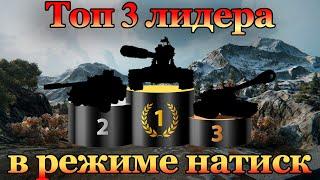 Топ 3 лидера

2

1

3

в режиме натиск